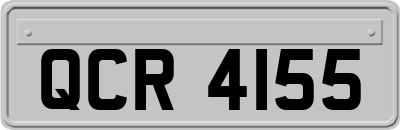 QCR 4155